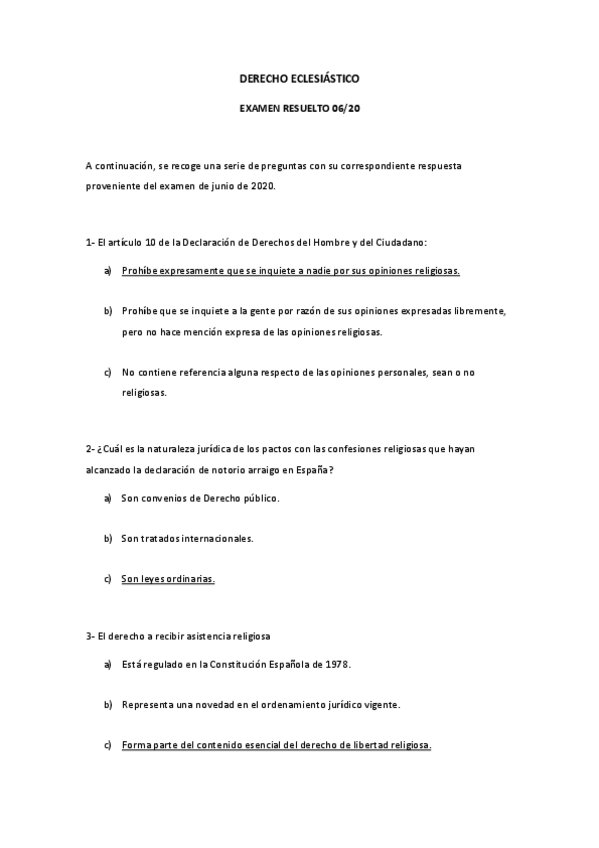 DERECHO ECLESIÁSTICO

EXAMEN RESUELTO 06/20

A continuación, se recoge una serie de preguntas con su correspondiente respuesta proveniente del examen de junio de 2020.

1- El artículo 10 de la Declaración de Derechos del Hombre y del Ciudadano:

a) Prohíbe expresamente que se inquiete a nadie por sus opiniones religiosas.

b) Prohíbe que se inquiete a la gente por razón de sus opiniones expresadas libremente, pero no hace mención expresa de las opiniones religiosas.

c) No contiene referencia alguna respecto de las opiniones personales, sean o no religiosas.

2- ¿Cuál es la naturaleza jurídica de los pactos con las confesiones religiosas que hayan alcanzado la declaración de notorio arraigo en España?

a) Son convenios de Derecho público.

b) Son tratados internacionales.

c) Son leyes ordinarias.

3- El derecho a recibir asistencia religiosa

a) Está regulado en la Constitución Española de 1978.

b) Representa una novedad en el ordenamiento jurídico vigente.

c) Forma parte del contenido esencial del derecho de libertad religiosa.